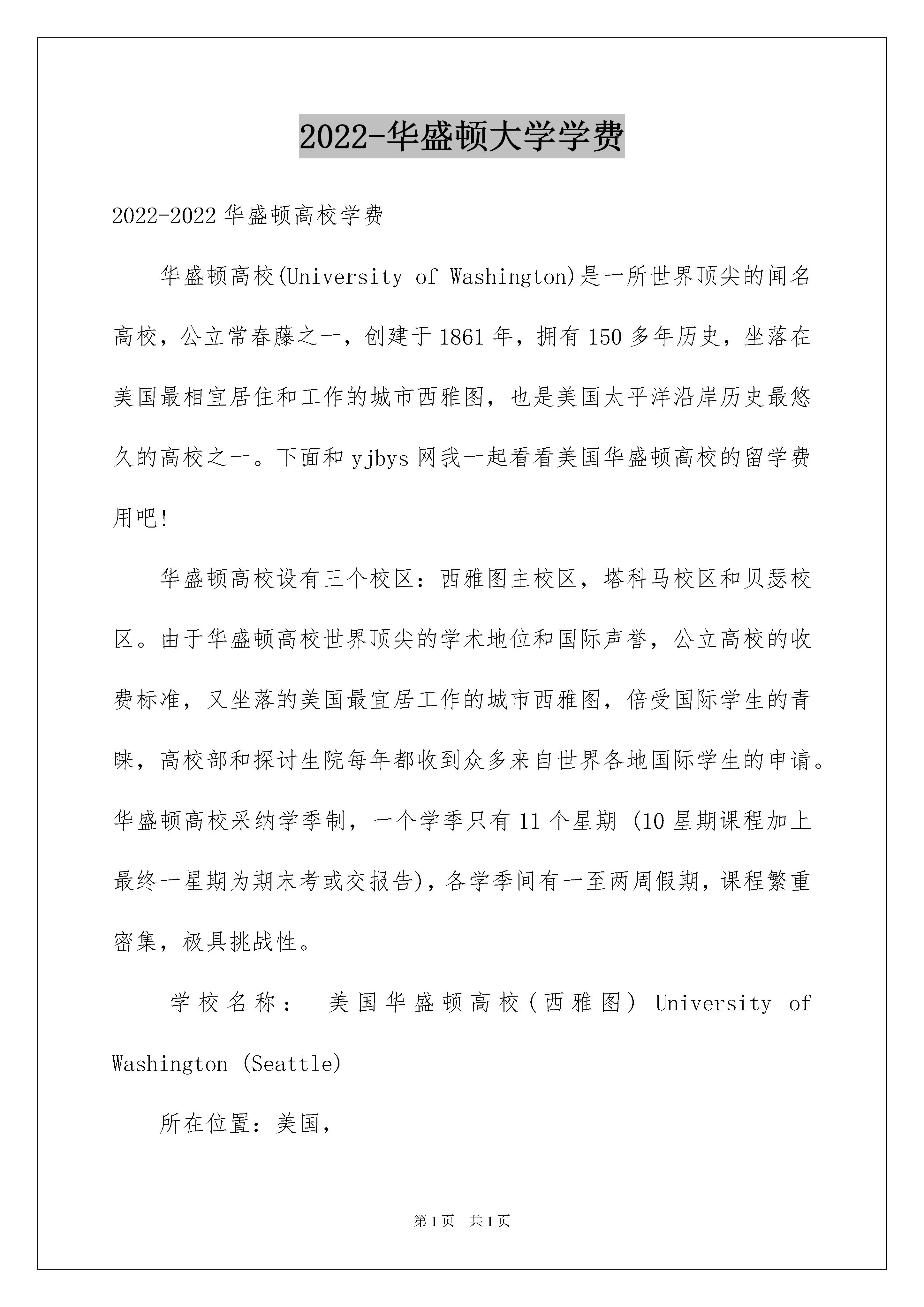 2022-华盛顿大学学费

2022-2022 华盛顿高校学费

华盛顿高校(University of Washington)是一所世界顶尖的闻名高校，公立常春藤之一，创建于 1861 年，拥有 150 多年历史，坐落在美国最相宜居住和工作的城市西雅图，也是美国太平洋沿岸历史最悠久的高校之一。下面和 yjbys 网我一起看看美国华盛顿高校的留学费用吧!

华盛顿高校设有三个校区：西雅图主校区，塔科马校区和贝瑟校区。由于华盛顿高校世界顶尖的学术地位和国际声誉，公立高校的收费标准，又坐落的美国最宜居工作的城市西雅图，倍受国际学生的青睐，高校部和探讨生院每年都收到众多来自世界各地国际学生的申请。华盛顿高校采纳学季制，一个学季只有 11 个星期 (10 星期课程加上最终一星期为期末考或交报告)，各学季间有一至两周假期，课程繁重密集，极具挑战性。

学校名称： 美国华盛顿高校(西雅图) University of Washington (Seattle)

所在位置：美国，

第 1 页 共 1 页